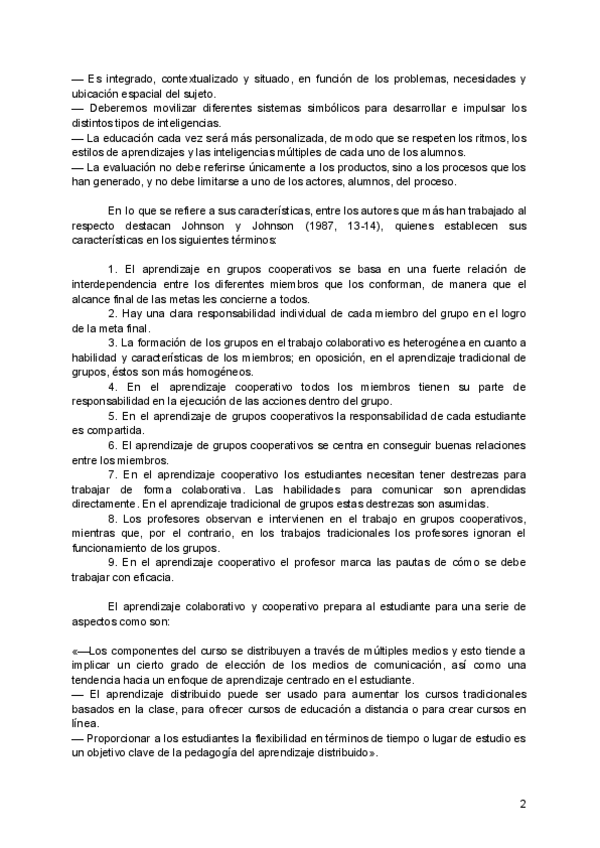 — Es integrado, contextualizado y situado, en función de los problemas, necesidades y ubicación espacial del sujeto.
— Deberemos movilizar diferentes sistemas simbólicos para desarrollar e impulsar los distintos tipos de inteligencias.
— La educación cada vez será más personalizada, de modo que se respeten los ritmos, los estilos de aprendizajes y las inteligencias múltiples de cada uno de los alumnos.
— La evaluación no debe referirse únicamente a los productos, sino a los procesos que los han generado, y no debe limitarse a uno de los actores, alumnos, del proceso.

En lo que se refiere a sus características, entre los autores que más han trabajado al respecto destacan Johnson y Johnson (1987, 13-14), quienes establecen sus características en los siguientes términos:

1. El aprendizaje en grupos cooperativos se basa en una fuerte relación de interdependencia entre los diferentes miembros que los conforman, de manera que el alcance final de las metas les concierne a todos.
2. Hay una clara responsabilidad individual de cada miembro del grupo en el logro de la meta final.
3. La formación de los grupos en el trabajo colaborativo es heterogénea en cuanto a habilidad y características de los miembros; en oposición, en el aprendizaje tradicional de grupos, éstos son más homogéneos.
4. En el aprendizaje cooperativo todos los miembros tienen su parte de responsabilidad en la ejecución de las acciones dentro del grupo.
5. En el aprendizaje de grupos cooperativos la responsabilidad de cada estudiante es compartida.
6. El aprendizaje de grupos cooperativos se centra en conseguir buenas relaciones entre los miembros.
7. En el aprendizaje cooperativo los estudiantes necesitan tener destrezas para trabajar de forma colaborativa. Las habilidades para comunicar son aprendidas directamente. En el aprendizaje tradicional de grupos estas destrezas son asumidas.
8. Los profesores observan e intervienen en el trabajo en grupos cooperativos, mientras que, por el contrario, en los trabajos tradicionales los profesores ignoran el funcionamiento de los grupos.
9. En el aprendizaje cooperativo el profesor marca las pautas de cómo se debe trabajar con eficacia.

El aprendizaje colaborativo y cooperativo prepara al estudiante para una serie de aspectos como son:

«—Los componentes del curso se distribuyen a través de múltiples medios y esto tiende a implicar un cierto grado de elección de los medios de comunicación, así como una tendencia hacia un enfoque de aprendizaje centrado en el estudiante.
— El aprendizaje distribuido puede ser usado para aumentar los cursos tradicionales basados en la clase, para ofrecer cursos de educación a distancia o para crear cursos en línea.
— Proporcionar a los estudiantes la flexibilidad en términos de tiempo o lugar de estudio es un objetivo clave de la pedagogía del aprendizaje distribuido».

2